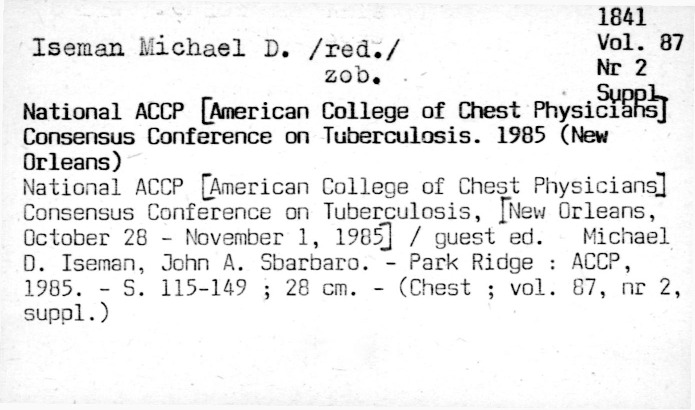 1841
Vol. 87
Nr 2
Suppl.

Iseman Michael D. /red./
zob.

National ACCP [American College of Chest Physicians] Consensus Conference on Tuberculosis. 1985 (New Orleans)

National ACCP [American College of Chest Physicians] Consensus Conference on Tuberculosis, [New Orleans, October 28 - November 1, 1985] / guest ed. Michael D. Iseman, John A. Sbarbaro. - Park Ridge : ACCP, 1985. - S. 115-149 ; 28 cm. - (Chest ; vol. 87, nr 2, suppl.)